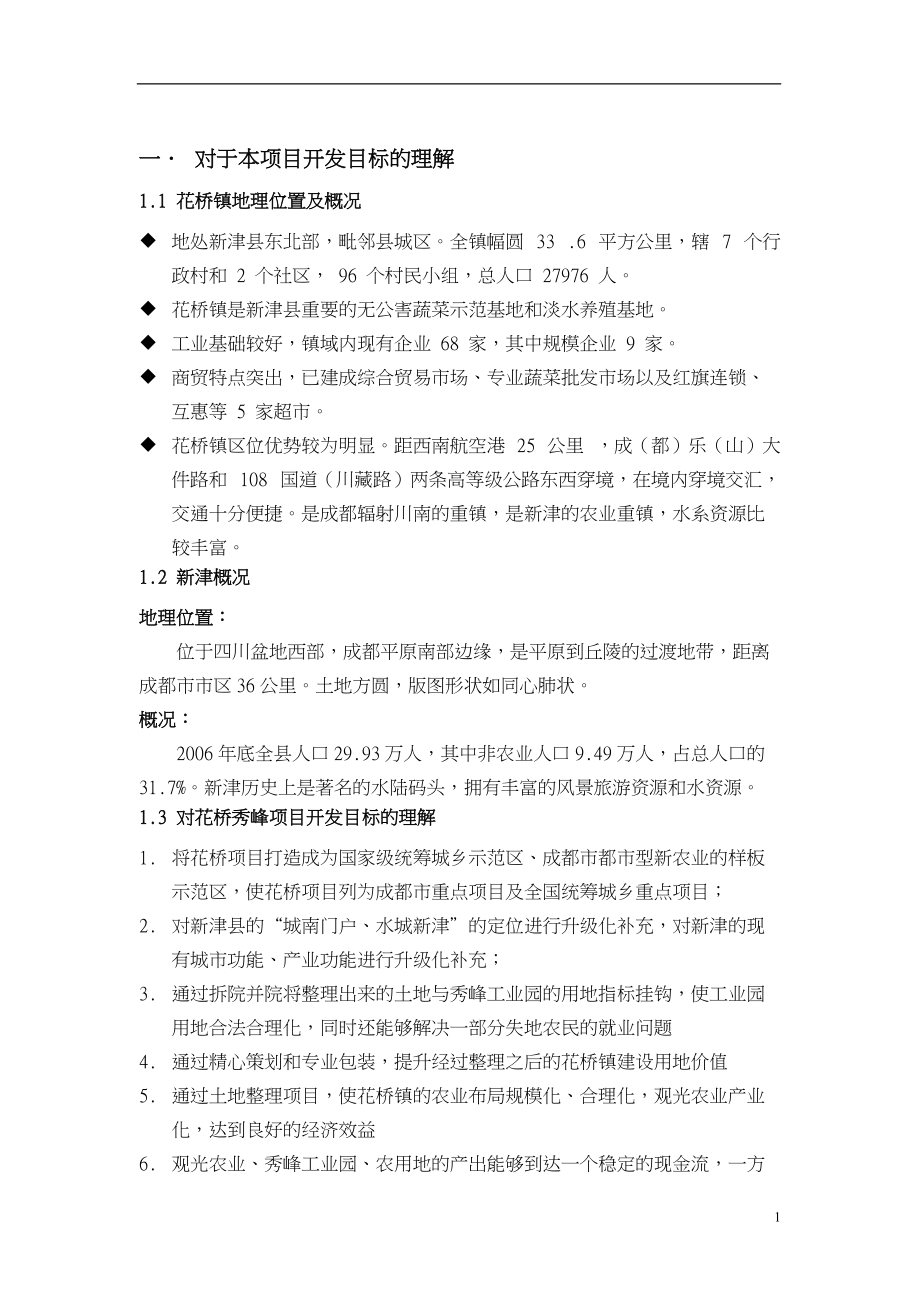 一· 对于本项目开发目标的理解

1.1 花桥镇地理位置及概况

◆ 地处新津县东北部，毗邻县城区。全镇幅圆 33 .6 平方公里，辖 7 个行政村和 2 个社区， 96 个村民小组，总人口 27976 人。

◆ 花桥镇是新津县重要的无公害蔬菜示范基地和淡水养殖基地。

◆ 工业基础较好，镇域内现有企业 68 家，其中规模企业 9 家。

◆ 商贸特点突出，已建成综合贸易市场、专业蔬菜批发市场以及红旗连锁、互惠等 5 家超市。

◆ 花桥镇区位优势较为明显。距西南航空港 25 公里 ，成（都）乐（山）大件路和 108 国道（川藏路）两条高等级公路东西穿境，在境内穿境交汇，交通十分便捷。是成都辐射川南的重镇，是新津的农业重镇，水系资源比较丰富。

1.2 新津概况

地理位置：

位于四川盆地西部，成都平原南部边缘，是平原到丘陵的过渡地带，距离成都市市区 36 公里。土地方圆，版图形状如同心肺状。

概况：

2006 年底全县人口 29.93 万人，其中非农业人口 9.49 万人，占总人口的 31.7%。新津历史上是著名的水陆码头，拥有丰富的风景旅游资源和水资源。

1.3 对花桥秀峰项目开发目标的理解

1. 将花桥项目打造成为国家级统筹城乡示范区、成都市都市型新农业的样板示范区，使花桥项目列为成都市重点项目及全国统筹城乡重点项目；

2. 对新津县的“城南门户、水城新津”的定位进行升级化补充，对新津的现有城市功能、产业功能进行升级化补充；

3. 通过拆院并院将整理出来的土地与秀峰工业园的用地指标挂钩，使工业园用地合法合理化，同时还能够解决一部分失地农民的就业问题

4. 通过精心策划和专业包装，提升经过整理之后的花桥镇建设用地价值

5. 通过土地整理项目，使花桥镇的农业布局规模化、合理化，观光农业产业化，达到良好的经济效益

6. 观光农业、秀峰工业园、农用地的产出能够到达一个稳定的现金流，一方

1